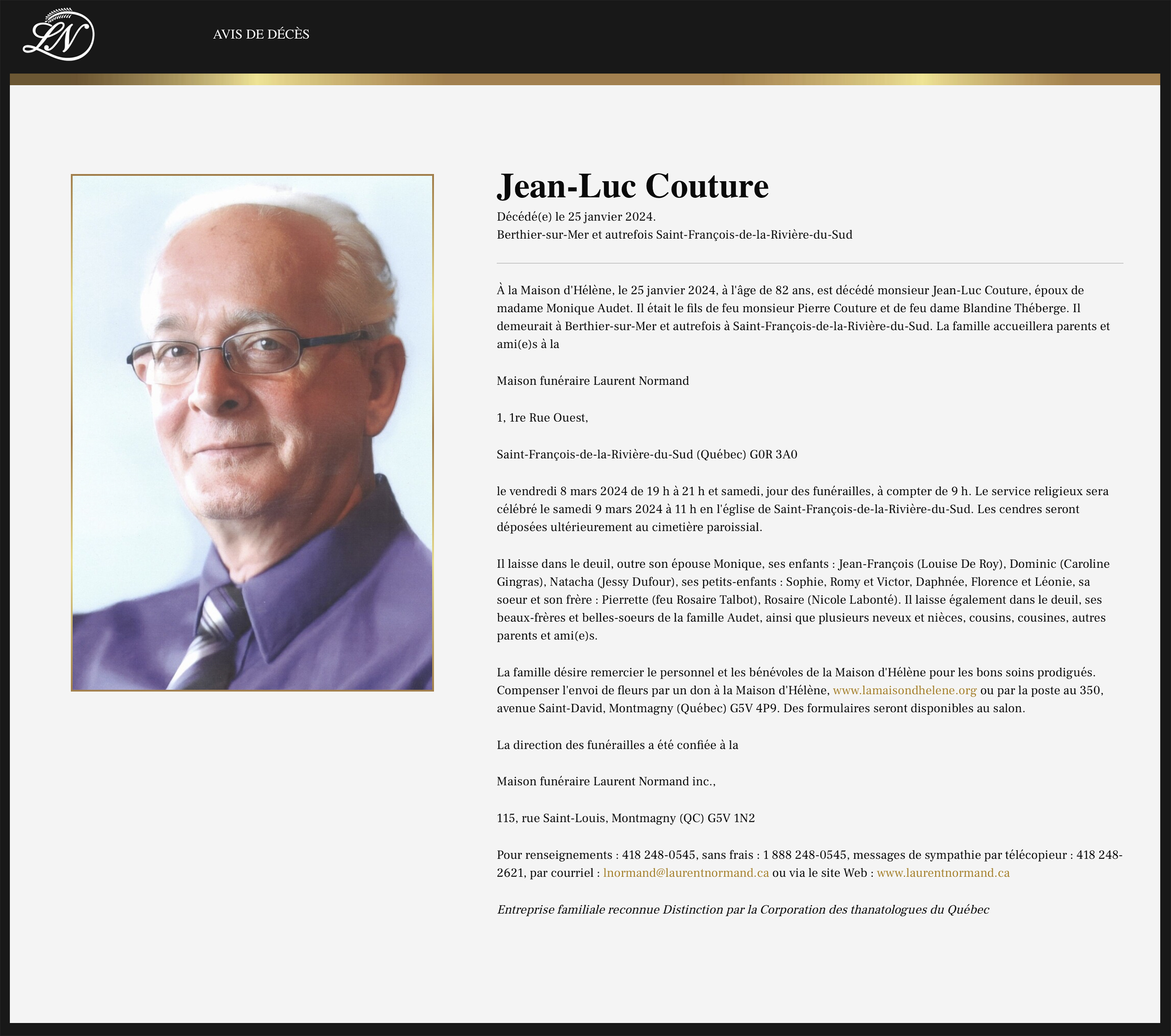 LN

AVIS DE DÉCÈS

Jean-Luc Couture

Décédé(e) le 25 janvier 2024.
Berthier-sur-Mer et autrefois Saint-François-de-la-Rivière-du-Sud

À la Maison d'Hélène, le 25 janvier 2024, à l'âge de 82 ans, est décédé monsieur Jean-Luc Couture, époux de madame Monique Audet. Il était le fils de feu monsieur Pierre Couture et de feu dame Blandine Théberge. Il demeurait à Berthier-sur-Mer et autrefois à Saint-François-de-la-Rivière-du-Sud. La famille accueillera parents et ami(e)s à la

Maison funéraire Laurent Normand

1, 1re Rue Ouest,

Saint-François-de-la-Rivière-du-Sud (Québec) G0R 3A0

le vendredi 8 mars 2024 de 19 h à 21 h et samedi, jour des funérailles, à compter de 9 h. Le service religieux sera célébré le samedi 9 mars 2024 à 11 h en l'église de Saint-François-de-la-Rivière-du-Sud. Les cendres seront déposées ultérieurement au cimetière paroissial.

Il laisse dans le deuil, outre son épouse Monique, ses enfants : Jean-François (Louise De Roy), Dominic (Caroline Gingras), Natacha (Jessy Dufour), ses petits-enfants : Sophie, Romy et Victor, Daphnée, Florence et Léonie, sa soeur et son frère : Pierrette (feu Rosaire Talbot), Rosaire (Nicole Labonté). Il laisse également dans le deuil, ses beaux-frères et belles-soeurs de la famille Audet, ainsi que plusieurs neveux et nièces, cousins, cousines, autres parents et ami(e)s.

La famille désire remercier le personnel et les bénévoles de la Maison d'Hélène pour les bons soins prodigués. Compenser l'envoi de fleurs par un don à la Maison d'Hélène, www.lamaisondhelene.org ou par la poste au 350, avenue Saint-David, Montmagny (Québec) G5V 4P9. Des formulaires seront disponibles au salon.

La direction des funérailles a été confiée à la

Maison funéraire Laurent Normand inc.,

115, rue Saint-Louis, Montmagny (QC) G5V 1N2

Pour renseignements : 418 248-0545, sans frais : 1 888 248-0545, messages de sympathie par télécopieur : 418 248-2621, par courriel : lnormand@laurentnormand.ca ou via le site Web : www.laurentnormand.ca

Entreprise familiale reconnue Distinction par la Corporation des thanatologues du Québec